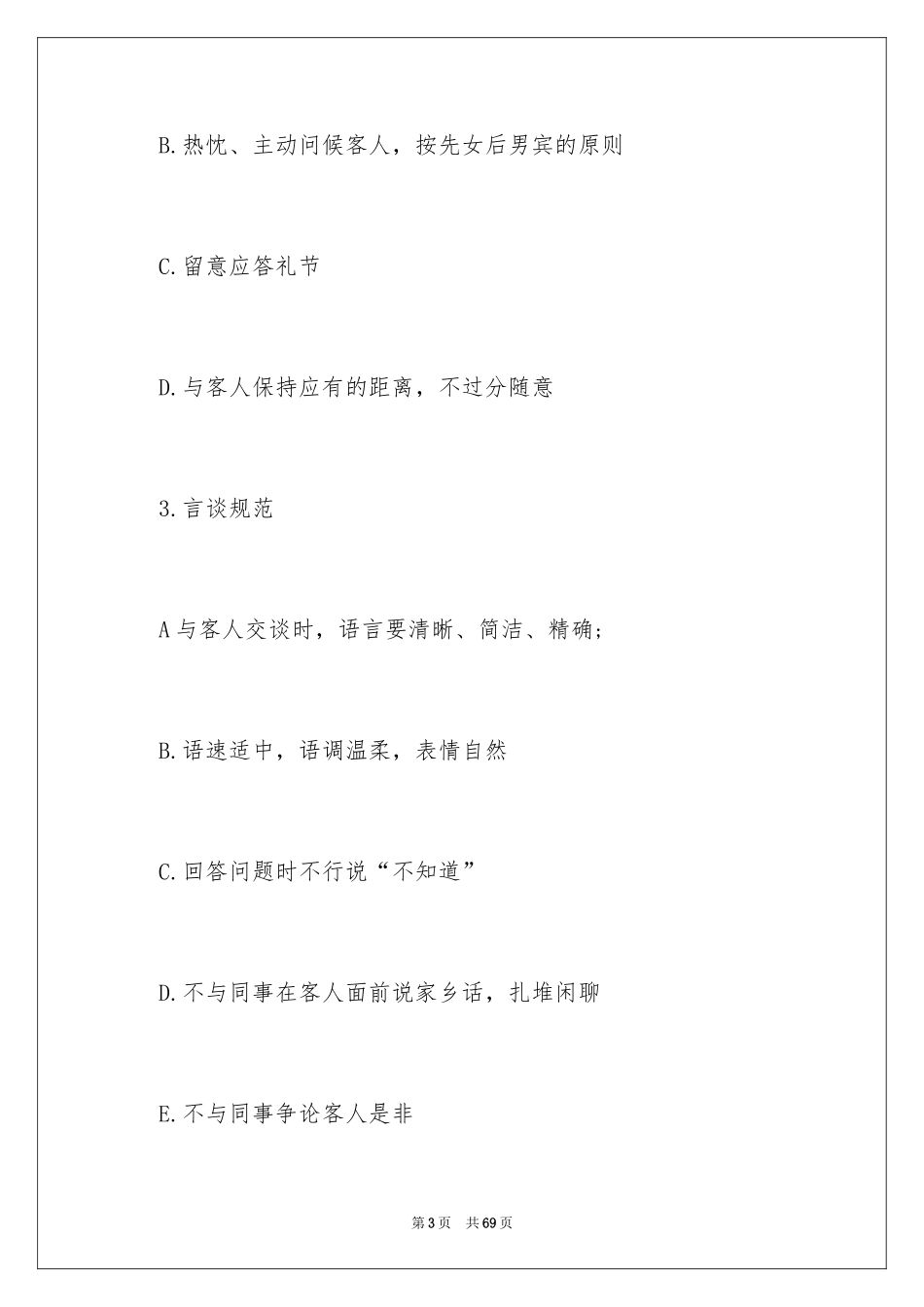 B.热忱、主动问候客人，按先女后男宾的原则

C.留意应答礼节

D.与客人保持应有的距离，不过分随意

3.言谈规范

A与客人交谈时，语言要清晰、简洁、精确；

B.语速适中，语调温柔，表情自然

C.回答问题时不行说“不知道”

D.不与同事在客人面前说家乡话，扎堆闲聊

E.不与同事争论客人是非

第3页 共69页